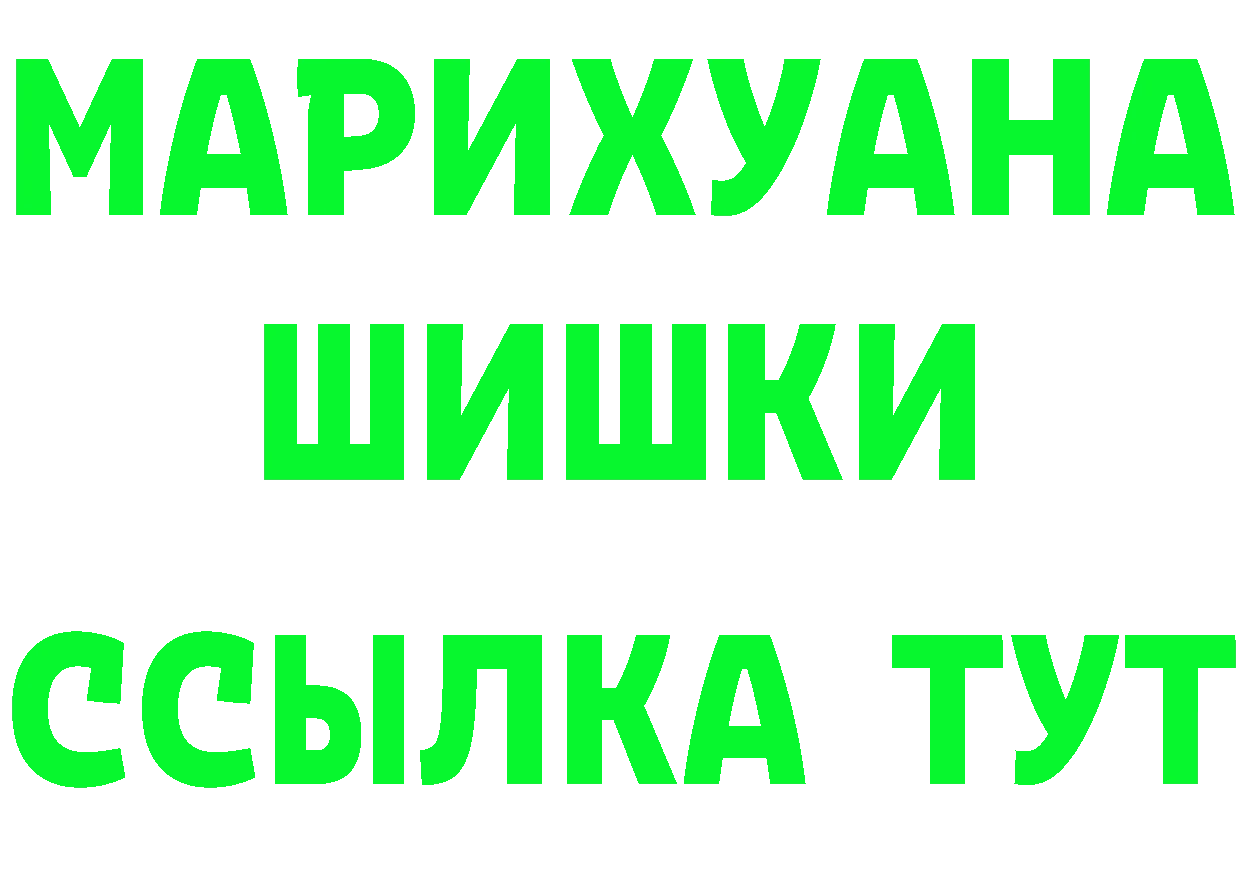 МАРИХУАНА
ШИШКИ
ССЫЛКА ТУТ